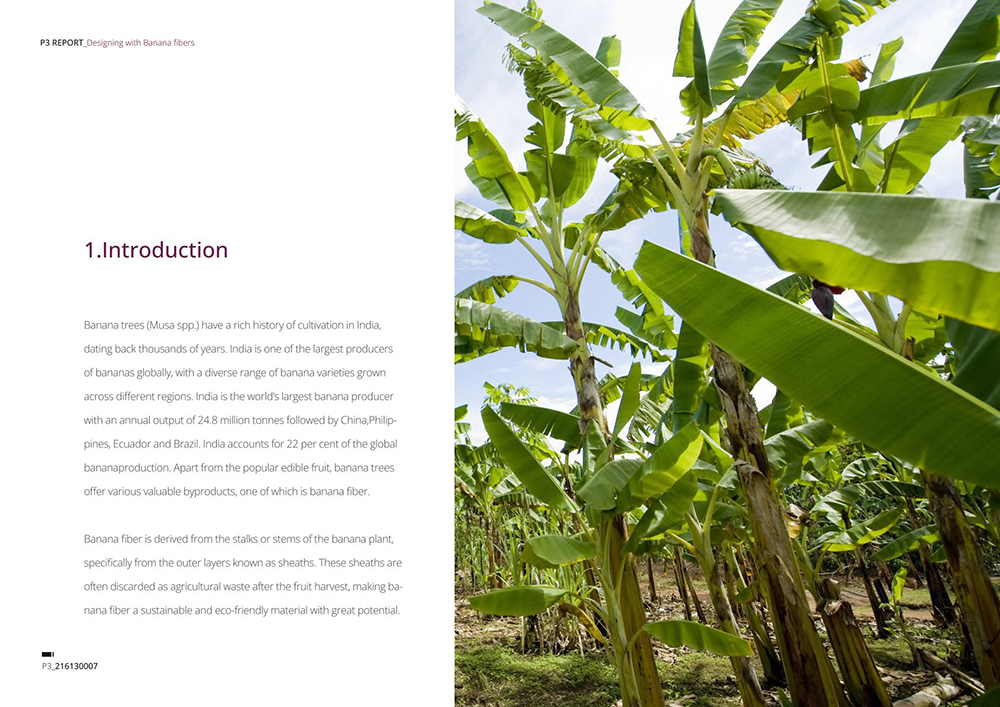 P3 REPORT_Designing with Banana fibers

1.Introduction

Banana trees (Musa spp.) have a rich history of cultivation in India, dating back thousands of years. India is one of the largest producers of bananas globally, with a diverse range of banana varieties grown across different regions. India is the world's largest banana producer with an annual output of 24.8 million tonnes followed by China,Philippines, Ecuador and Brazil. India accounts for 22 per cent of the global bananaproduction. Apart from the popular edible fruit, banana trees offer various valuable byproducts, one of which is banana fiber.

Banana fiber is derived from the stalks or stems of the banana plant, specifically from the outer layers known as sheaths. These sheaths are often discarded as agricultural waste after the fruit harvest, making banana fiber a sustainable and eco-friendly material with great potential.

P3_216130007